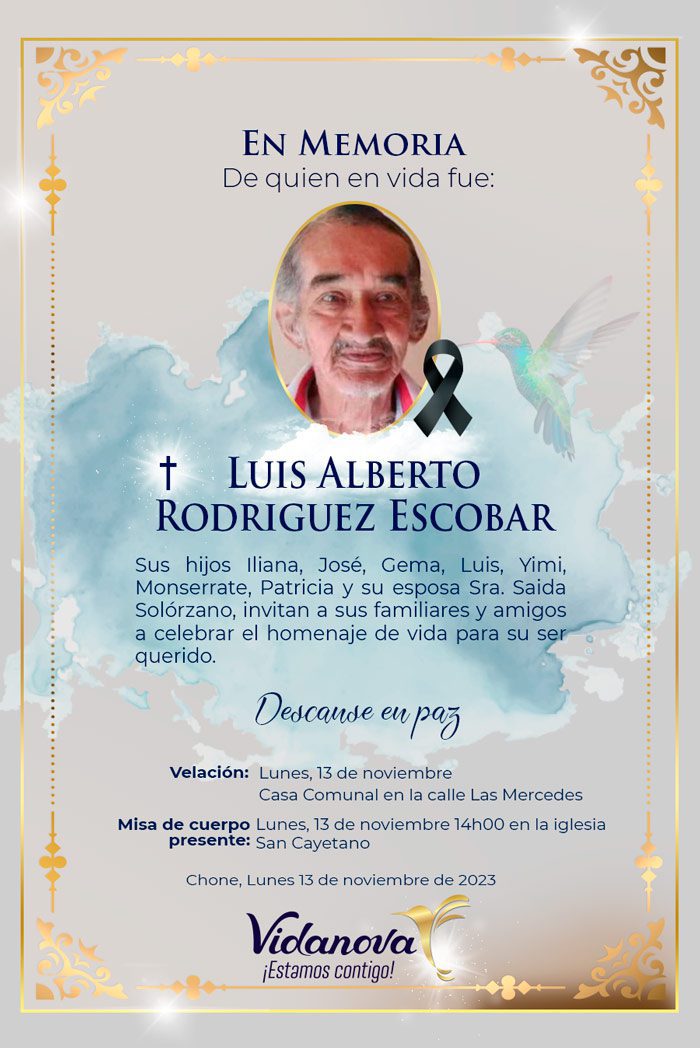 En Memoria
De quien en vida fue:

† Luis Alberto Rodriguez Escobar

Sus hijos Iliana, José, Gema, Luis, Yimi, Monserrate, Patricia y su esposa Sra. Saida Solórzano, invitan a sus familiares y amigos a celebrar el homenaje de vida para su ser querido.

Descanse en paz

Velación: Lunes, 13 de noviembre
Casa Comunal en la calle Las Mercedes

Misa de cuerpo presente: Lunes, 13 de noviembre 14h00 en la iglesia San Cayetano

Chone, Lunes 13 de noviembre de 2023

Vidanova
¡Estamos contigo!